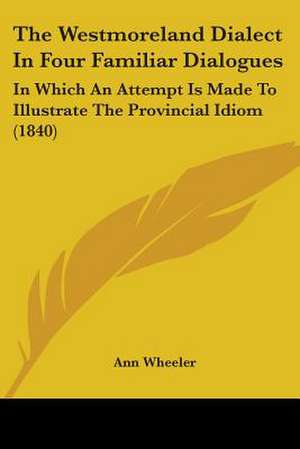 The Westmoreland Dialect In Four Familiar Dialogues

In Which An Attempt Is Made To Illustrate The Provincial Idiom (1840)

Ann Wheeler